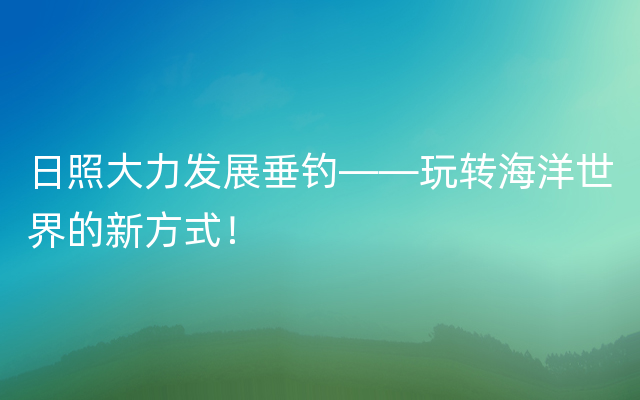 日照大力发展垂钓——玩转海洋世界的新方式！